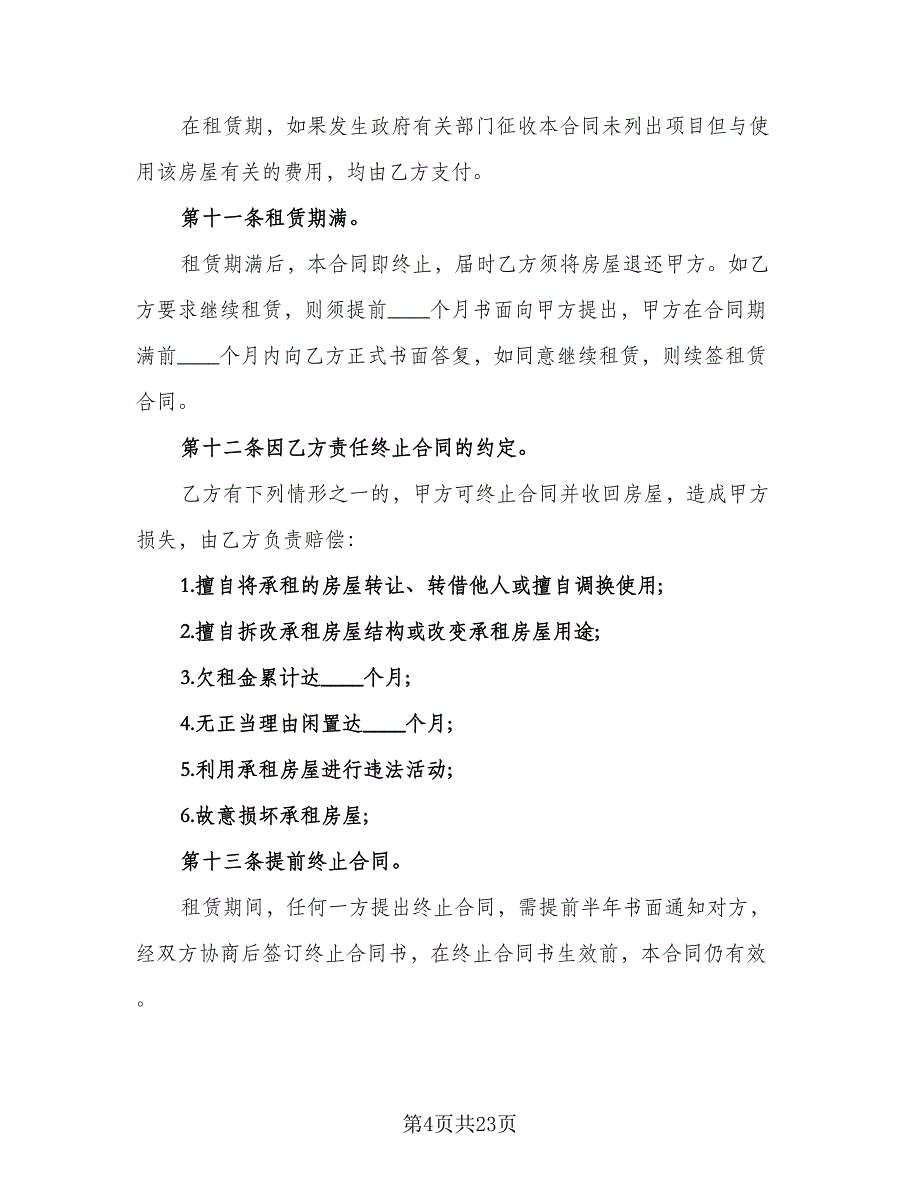 在租赁期，如果发生政府有关部门征收本合同未列出项目但与使用该房屋有关的费用，均由乙方支付。

第十一条租赁期满。

租赁期满后，本合同即终止，届时乙方须将房屋退还甲方。如乙方要求继续租赁，则须提前____个月书面向甲方提出，甲方在合同期满前____个月内向乙方正式书面答复，如同意继续租赁，则续签租赁合同。

第十二条因乙方责任终止合同的约定。

乙方有下列情形之一的，甲方可终止合同并收回房屋，造成甲方损失，由乙方负责赔偿：

1.擅自将承租的房屋转让、转借他人或擅自调换使用；

2.擅自拆改承租房屋结构或改变承租房屋用途；

3.欠租金累计达____个月；

4.无正当理由闲置达____个月；

5.利用承租房屋进行违法活动；

6.故意损坏承租房屋；

第十三条提前终止合同。

租赁期间，任何一方提出终止合同，需提前半年书面通知对方，经双方协商后签订终止合同书，在终止合同书生效前，本合同仍有效。

第4页共23页